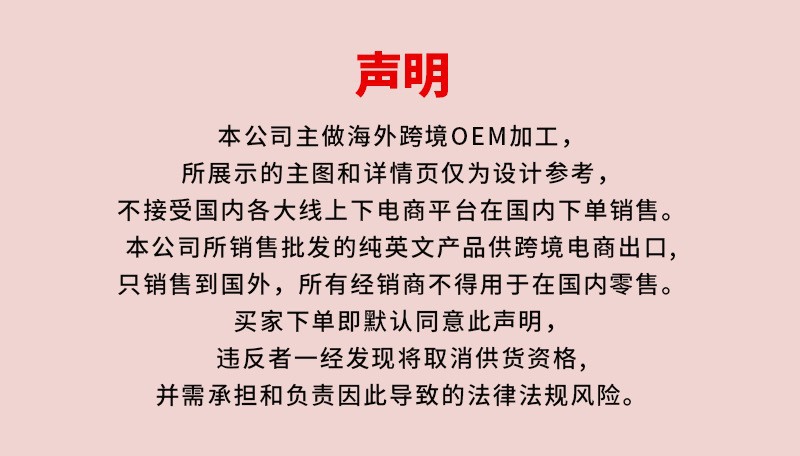 声明

本公司主做海外跨境OEM加工，

所展示的主图和详情页仅为设计参考，

不接受国内各大线上下电商平台在国内下单销售。

本公司所销售批发的纯英文产品供跨境电商出口，

只销售到国外，所有经销商不得用于在国内零售。

买家下单即默认同意此声明，

违反者一经发现将取消供货资格，

并需承担和负责因此导致的法律法规风险。